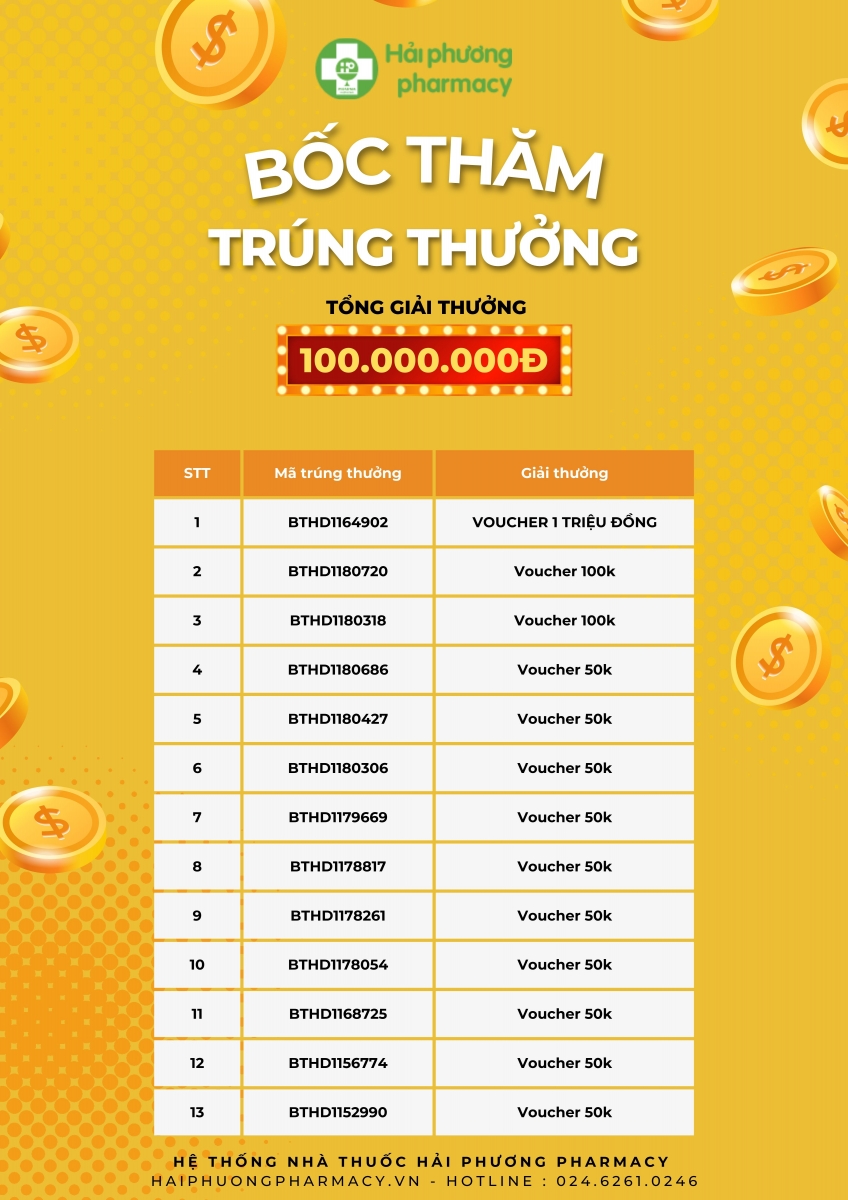 Hải phương pharmacy

BỐC THĂM TRÚNG THƯỞNG

TỔNG GIẢI THƯỞNG

100.000.000Đ

| STT | Mã trúng thưởng | Giải thưởng |
|---|---|---|
| 1 | BTHD1164902 | VOUCHER 1 TRIỆU ĐỒNG |
| 2 | BTHD1180720 | Voucher 100k |
| 3 | BTHD1180318 | Voucher 100k |
| 4 | BTHD1180686 | Voucher 50k |
| 5 | BTHD1180427 | Voucher 50k |
| 6 | BTHD1180306 | Voucher 50k |
| 7 | BTHD1179669 | Voucher 50k |
| 8 | BTHD1178817 | Voucher 50k |
| 9 | BTHD1178261 | Voucher 50k |
| 10 | BTHD1178054 | Voucher 50k |
| 11 | BTHD1168725 | Voucher 50k |
| 12 | BTHD1156774 | Voucher 50k |
| 13 | BTHD1152990 | Voucher 50k |

HỆ THỐNG NHÀ THUỐC HẢI PHƯƠNG PHARMACY
HAIPHUONGPHARMACY.VN - HOTLINE : 024.6261.0246